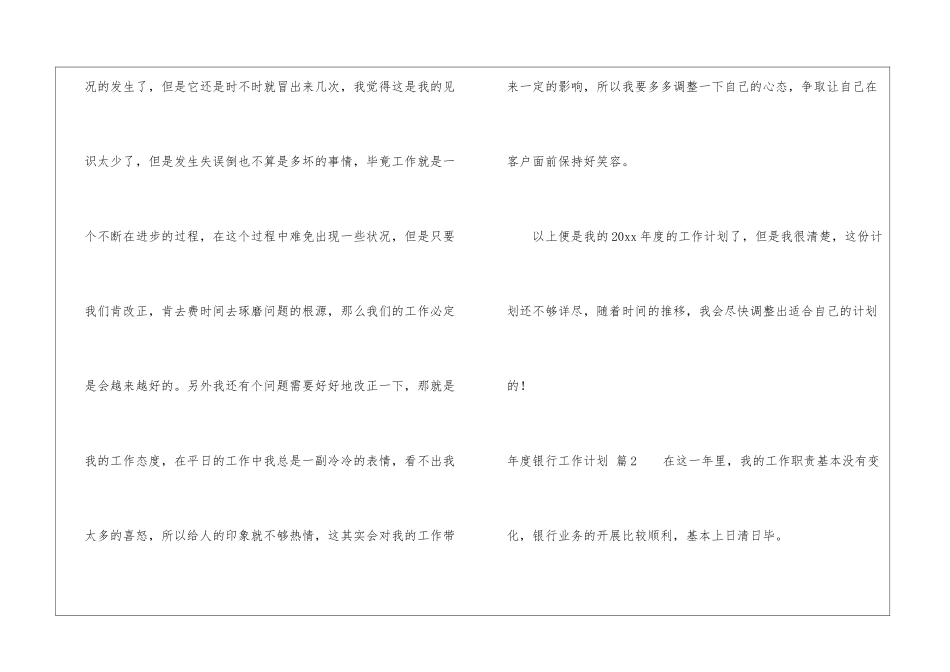 况的发生了，但是它还是时不时就冒出来几次，我觉得这是我的见识太少了，但是发生失误倒也不算是多坏的事情，毕竟工作就是一个不断在进步的过程，在这个过程中难免出现一些状况，但是只要我们肯改正，肯去费时间去琢磨问题的根源，那么我们的工作必定是会越来越好的。另外我还有个问题需要好好地改正一下，那就是我的工作态度，在平日的工作中我总是一副冷冷的表情，看不出我太多的喜怒，所以给人的印象就不够热情，这其实会对我的工作带来一定的影响，所以我要多多调整一下自己的心态，争取让自己在客户面前保持好笑容。

以上便是我的20xx年度的工作计划了，但是我很清楚，这份计划还不够详尽，随着时间的推移，我会尽快调整出适合自己的计划的！

年度银行工作计划 篇2 在这一年里，我的工作职责基本没有变化，银行业务的开展比较顺利，基本上日清日毕。